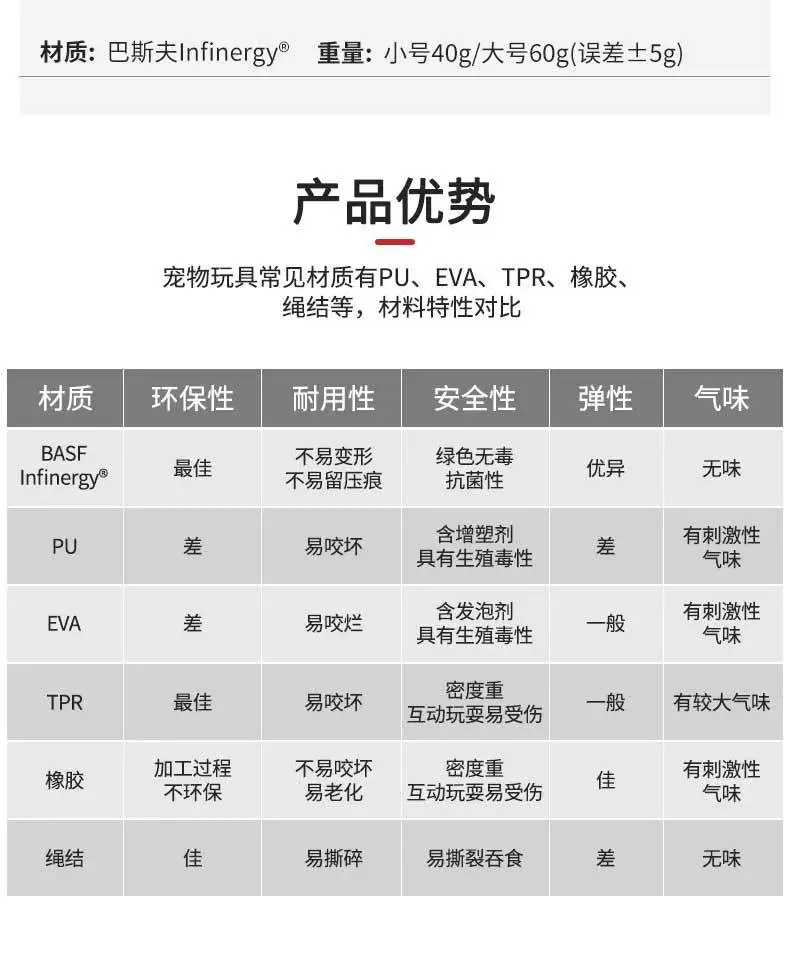 材质：巴斯夫Infinergy®　重量：小号40g/大号60g(误差±5g)

产品优势

宠物玩具常见材质有PU、EVA、TPR、橡胶、绳结等，材料特性对比

| 材质 | 环保性 | 耐用性 | 安全性 | 弹性 | 气味 |
|---|---|---|---|---|---|
| BASF Infinergy® | 最佳 | 不易变形 不易留压痕 | 绿色无毒 抗菌性 | 优异 | 无味 |
| PU | 差 | 易咬坏 | 含增塑剂 具有生殖毒性 | 差 | 有刺激性气味 |
| EVA | 差 | 易咬烂 | 含发泡剂 具有生殖毒性 | 一般 | 有刺激性气味 |
| TPR | 最佳 | 易咬坏 | 密度重 互动玩耍易受伤 | 一般 | 有较大气味 |
| 橡胶 | 加工过程不环保 | 不易咬坏 易老化 | 密度重 互动玩耍易受伤 | 佳 | 有刺激性气味 |
| 绳结 | 佳 | 易撕碎 | 易撕裂吞食 | 差 | 无味 |